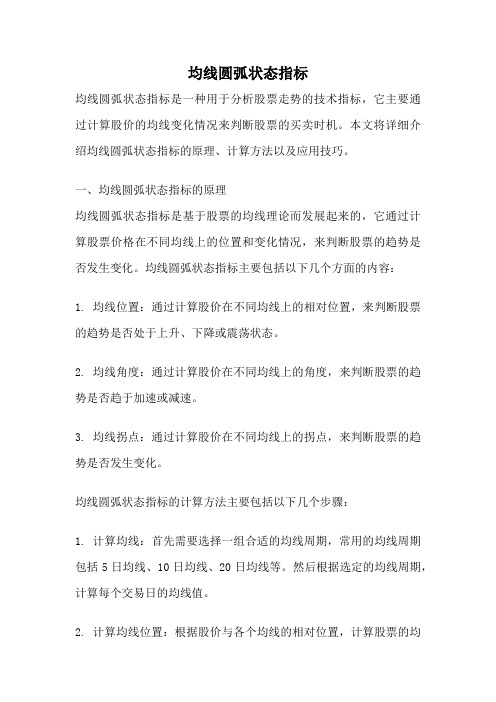 均线圆弧状态指标

均线圆弧状态指标是一种用于分析股票走势的技术指标，它主要通过计算股价的均线变化情况来判断股票的买卖时机。本文将详细介绍均线圆弧状态指标的原理、计算方法以及应用技巧。

一、均线圆弧状态指标的原理

均线圆弧状态指标是基于股票的均线理论而发展起来的，它通过计算股票价格在不同均线上的位置和变化情况，来判断股票的趋势是否发生变化。均线圆弧状态指标主要包括以下几个方面的内容：

1. 均线位置：通过计算股价在不同均线上的相对位置，来判断股票的趋势是否处于上升、下降或震荡状态。

2. 均线角度：通过计算股价在不同均线上的角度，来判断股票的趋势是否趋于加速或减速。

3. 均线拐点：通过计算股价在不同均线上的拐点，来判断股票的趋势是否发生变化。

均线圆弧状态指标的计算方法主要包括以下几个步骤：

1. 计算均线：首先需要选择一组合适的均线周期，常用的均线周期包括 5 日均线、10 日均线、20 日均线等。然后根据选定的均线周期，计算每个交易日的均线值。

2. 计算均线位置：根据股价与各个均线的相对位置，计算股票的均